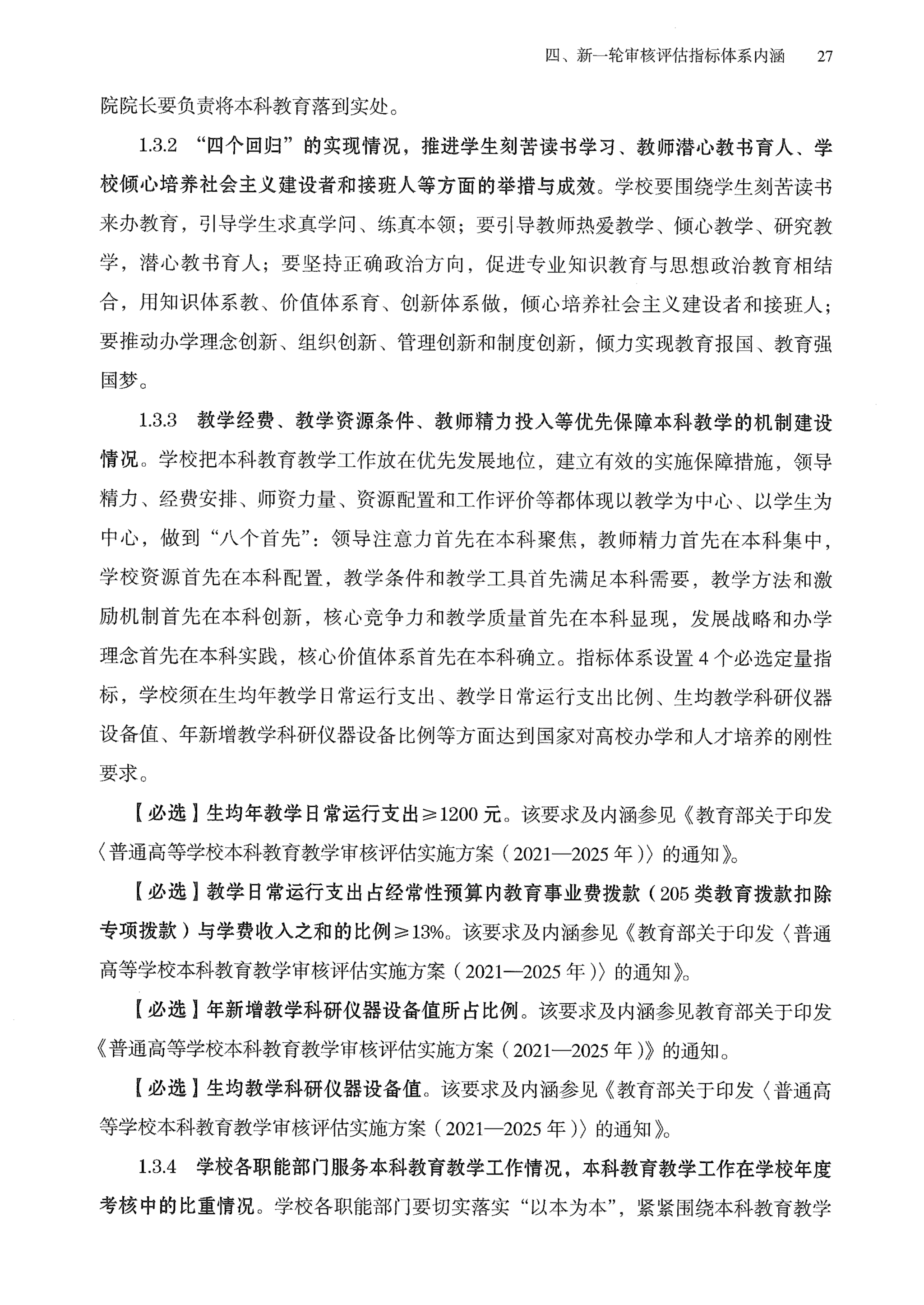 四、新一轮审核评估指标体系内涵　27

院院长要负责将本科教育落到实处。

1.3.2 “四个回归”的实现情况，推进学生刻苦读书学习、教师潜心教书育人、学校倾心培养社会主义建设者和接班人等方面的举措与成效。学校要围绕学生刻苦读书来办教育，引导学生求真学问、练真本领；要引导教师热爱教学、倾心教学、研究教学，潜心教书育人；要坚持正确政治方向，促进专业知识教育与思想政治教育相结合，用知识体系教、价值体系育、创新体系做，倾心培养社会主义建设者和接班人；要推动办学理念创新、组织创新、管理创新和制度创新，倾力实现教育报国、教育强国梦。

1.3.3 教学经费、教学资源条件、教师精力投入等优先保障本科教学的机制建设情况。学校把本科教育教学工作放在优先发展地位，建立有效的实施保障措施，领导精力、经费安排、师资力量、资源配置和工作评价等都体现以教学为中心、以学生为中心，做到“八个首先”：领导注意力首先在本科聚焦，教师精力首先在本科集中，学校资源首先在本科配置，教学条件和教学工具首先满足本科需要，教学方法和激励机制首先在本科创新，核心竞争力和教学质量首先在本科显现，发展战略和办学理念首先在本科实践，核心价值体系首先在本科确立。指标体系设置 4 个必选定量指标，学校须在生均年教学日常运行支出、教学日常运行支出比例、生均教学科研仪器设备值、年新增教学科研仪器设备比例等方面达到国家对高校办学和人才培养的刚性要求。

【必选】生均年教学日常运行支出≥1200 元。该要求及内涵参见《教育部关于印发〈普通高等学校本科教育教学审核评估实施方案（2021—2025 年）〉的通知》。

【必选】教学日常运行支出占经常性预算内教育事业费拨款（205 类教育拨款扣除专项拨款）与学费收入之和的比例≥13%。该要求及内涵参见《教育部关于印发〈普通高等学校本科教育教学审核评估实施方案（2021—2025 年）〉的通知》。

【必选】年新增教学科研仪器设备值所占比例。该要求及内涵参见教育部关于印发《普通高等学校本科教育教学审核评估实施方案（2021—2025 年）》的通知。

【必选】生均教学科研仪器设备值。该要求及内涵参见《教育部关于印发〈普通高等学校本科教育教学审核评估实施方案（2021—2025 年）〉的通知》。

1.3.4 学校各职能部门服务本科教育教学工作情况，本科教育教学工作在学校年度考核中的比重情况。学校各职能部门要切实落实“以本为本”，紧紧围绕本科教育教学